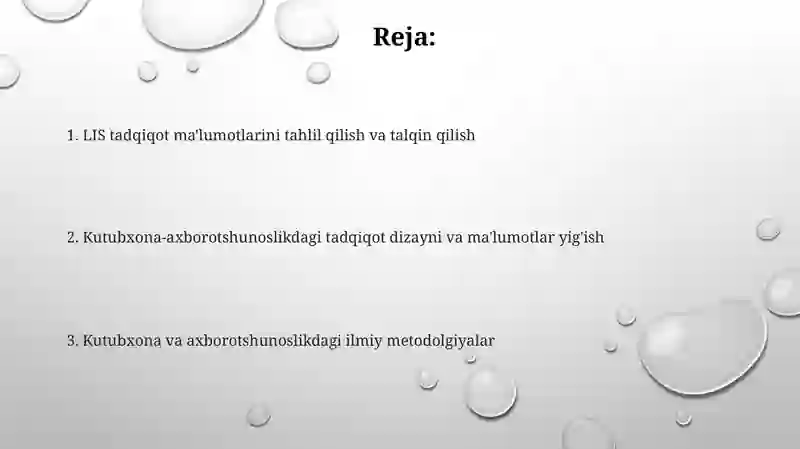 Reja:

1. LIS tadqiqot ma'lumotlarini tahlil qilish va talqin qilish

2. Kutubxona-axborotshunoslikdagi tadqiqot dizayni va ma'lumotlar yig'ish

3. Kutubxona va axborotshunoslikdagi ilmiy metodolgiyalar